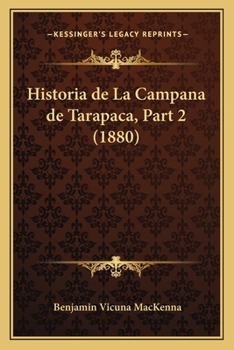 —KESSINGER'S LEGACY REPRINTS—

Historia de La Campana de Tarapaca, Part 2 (1880)

Benjamin Vicuna MacKenna